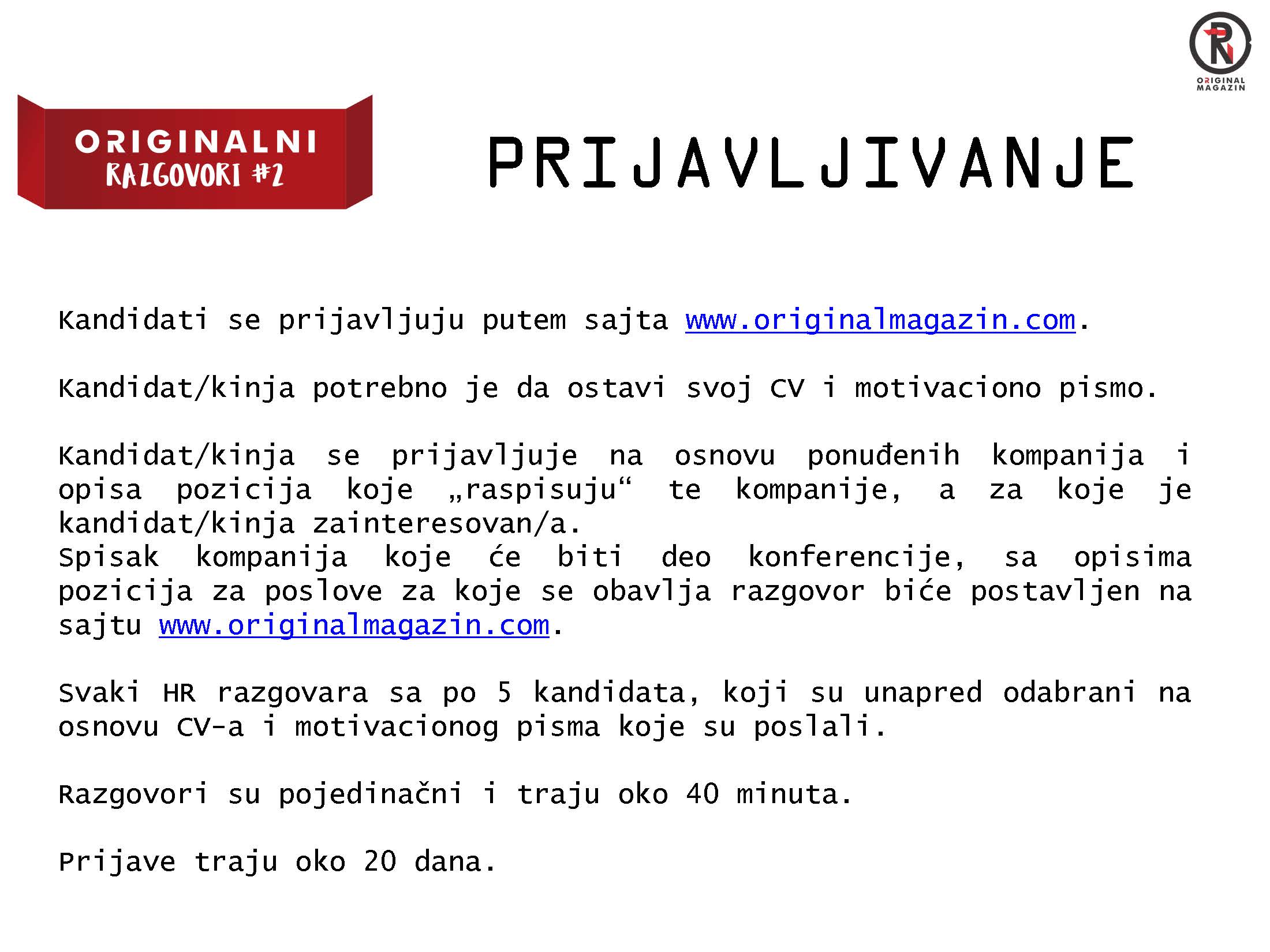 ORIGINAL MAGAZIN

ORIGINALNI RAZGOVORI #2

PRIJAVLJIVANJE

Kandidati se prijavljuju putem sajta www.originalmagazin.com.

Kandidat/kinja potrebno je da ostavi svoj CV i motivaciono pismo.

Kandidat/kinja se prijavljuje na osnovu ponuđenih kompanija i opisa pozicija koje „raspisuju“ te kompanije, a za koje je kandidat/kinja zainteresovan/a.
Spisak kompanija koje će biti deo konferencije, sa opisima pozicija za poslove za koje se obavlja razgovor biće postavljen na sajtu www.originalmagazin.com.

Svaki HR razgovara sa po 5 kandidata, koji su unapred odabrani na osnovu CV-a i motivacionog pisma koje su poslali.

Razgovori su pojedinačni i traju oko 40 minuta.

Prijave traju oko 20 dana.